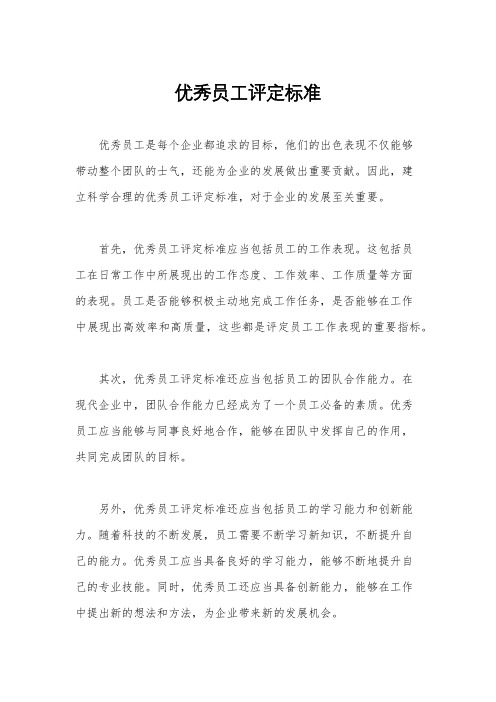 优秀员工评定标准

优秀员工是每个企业都追求的目标，他们的出色表现不仅能够带动整个团队的士气，还能为企业的发展做出重要贡献。因此，建立科学合理的优秀员工评定标准，对于企业的发展至关重要。

首先，优秀员工评定标准应当包括员工的工作表现。这包括员工在日常工作中所展现出的工作态度、工作效率、工作质量等方面的表现。员工是否能够积极主动地完成工作任务，是否能够在工作中展现出高效率和高质量，这些都是评定员工工作表现的重要指标。

其次，优秀员工评定标准还应当包括员工的团队合作能力。在现代企业中，团队合作能力已经成为了一个员工必备的素质。优秀员工应当能够与同事良好地合作，能够在团队中发挥自己的作用，共同完成团队的目标。

另外，优秀员工评定标准还应当包括员工的学习能力和创新能力。随着科技的不断发展，员工需要不断学习新知识，不断提升自己的能力。优秀员工应当具备良好的学习能力，能够不断地提升自己的专业技能。同时，优秀员工还应当具备创新能力，能够在工作中提出新的想法和方法，为企业带来新的发展机会。